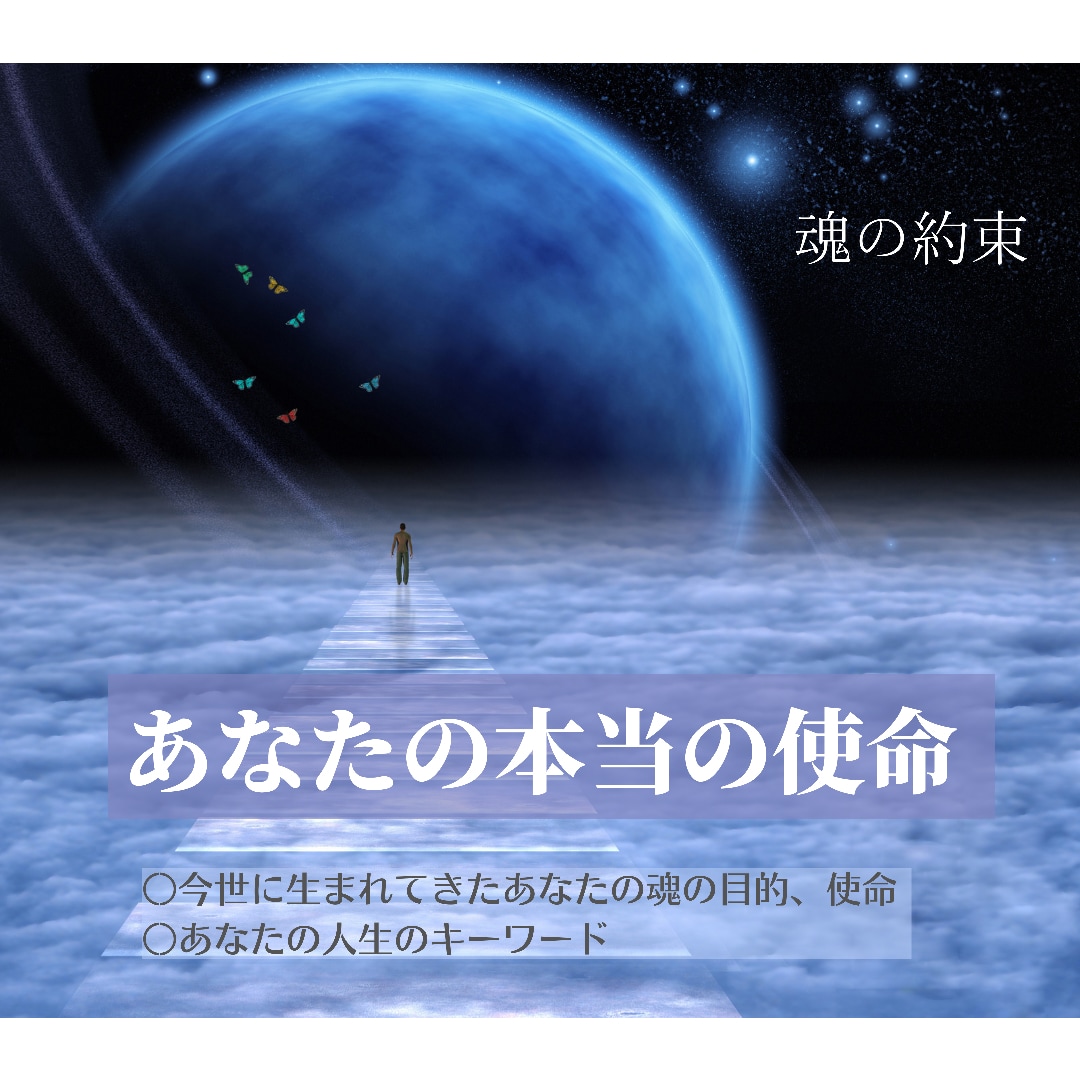 魂の約束

あなたの本当の使命

○今世に生まれてきたあなたの魂の目的、使命
○あなたの人生のキーワード